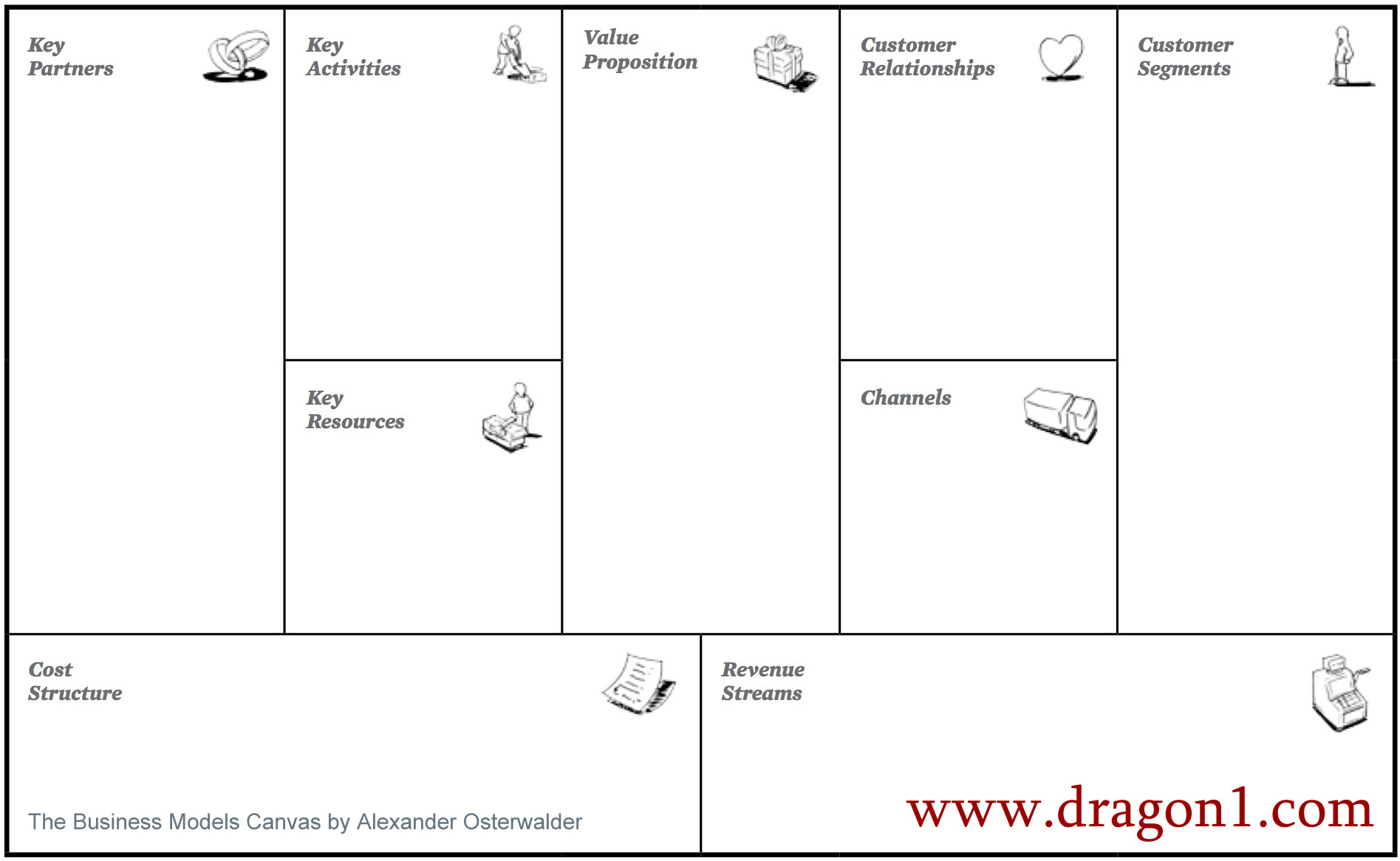 Key Partners

Key Activities

Key Resources

Value Proposition

Customer Relationships

Channels

Customer Segments

Cost Structure

The Business Models Canvas by Alexander Osterwalder

Revenue Streams

www.dragon1.com